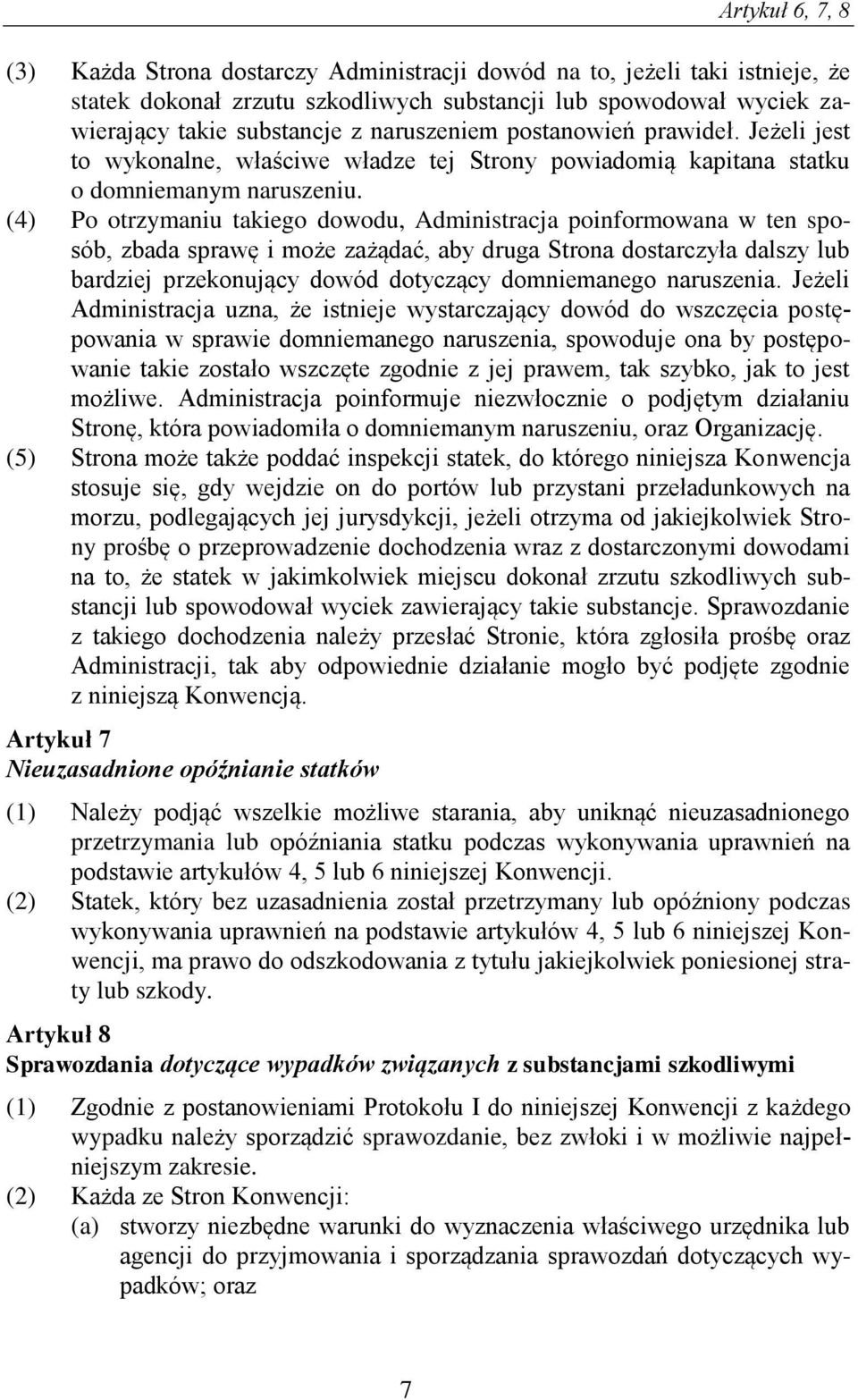 Artykuł 6, 7, 8

(3) Każda Strona dostarczy Administracji dowód na to, jeżeli taki istnieje, że statek dokonał zrzutu szkodliwych substancji lub spowodował wyciek zawierający takie substancje z naruszeniem postanowień prawideł. Jeżeli jest to wykonalne, właściwe władze tej Strony powiadomią kapitana statku o domniemanym naruszeniu.

(4) Po otrzymaniu takiego dowodu, Administracja poinformowana w ten sposób, zbada sprawę i może zażądać, aby druga Strona dostarczyła dalszy lub bardziej przekonujący dowód dotyczący domniemanego naruszenia. Jeżeli Administracja uzna, że istnieje wystarczający dowód do wszczęcia postępowania w sprawie domniemanego naruszenia, spowoduje ona by postępowanie takie zostało wszczęte zgodnie z jej prawem, tak szybko, jak to jest możliwe. Administracja poinformuje niezwłocznie o podjętym działaniu Stronę, która powiadomiła o domniemanym naruszeniu, oraz Organizację.

(5) Strona może także poddać inspekcji statek, do którego niniejsza Konwencja stosuje się, gdy wejdzie on do portów lub przystani przeładunkowych na morzu, podlegających jej jurysdykcji, jeżeli otrzyma od jakiejkolwiek Strony prośbę o przeprowadzenie dochodzenia wraz z dostarczonymi dowodami na to, że statek w jakimkolwiek miejscu dokonał zrzutu szkodliwych substancji lub spowodował wyciek zawierający takie substancje. Sprawozdanie z takiego dochodzenia należy przesłać Stronie, która zgłosiła prośbę oraz Administracji, tak aby odpowiednie działanie mogło być podjęte zgodnie z niniejszą Konwencją.

Artykuł 7
Nieuzasadnione opóźnianie statków

(1) Należy podjąć wszelkie możliwe starania, aby uniknąć nieuzasadnionego przetrzymania lub opóźniania statku podczas wykonywania uprawnień na podstawie artykułów 4, 5 lub 6 niniejszej Konwencji.

(2) Statek, który bez uzasadnienia został przetrzymany lub opóźniony podczas wykonywania uprawnień na podstawie artykułów 4, 5 lub 6 niniejszej Konwencji, ma prawo do odszkodowania z tytułu jakiejkolwiek poniesionej straty lub szkody.

Artykuł 8
Sprawozdania dotyczące wypadków związanych z substancjami szkodliwymi

(1) Zgodnie z postanowieniami Protokołu I do niniejszej Konwencji z każdego wypadku należy sporządzić sprawozdanie, bez zwłoki i w możliwie najpełniejszym zakresie.

(2) Każda ze Stron Konwencji:
(a) stworzy niezbędne warunki do wyznaczenia właściwego urzędnika lub agencji do przyjmowania i sporządzania sprawozdań dotyczących wypadków; oraz

7